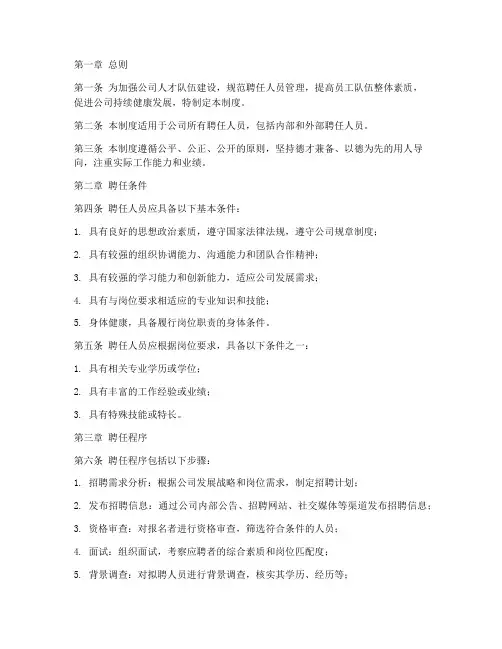 第一章 总则

第一条 为加强公司人才队伍建设，规范聘任人员管理，提高员工队伍整体素质，促进公司持续健康发展，特制定本制度。

第二条 本制度适用于公司所有聘任人员，包括内部和外部聘任人员。

第三条 本制度遵循公平、公正、公开的原则，坚持德才兼备、以德为先的用人导向，注重实际工作能力和业绩。

第二章 聘任条件

第四条 聘任人员应具备以下基本条件：

1. 具有良好的思想政治素质，遵守国家法律法规，遵守公司规章制度；

2. 具有较强的组织协调能力、沟通能力和团队合作精神；

3. 具有较强的学习能力和创新能力，适应公司发展需求；

4. 具有与岗位要求相适应的专业知识和技能；

5. 身体健康，具备履行岗位职责的身体条件。

第五条 聘任人员应根据岗位要求，具备以下条件之一：

1. 具有相关专业学历或学位；

2. 具有丰富的工作经验或业绩；

3. 具有特殊技能或特长。

第三章 聘任程序

第六条 聘任程序包括以下步骤：

1. 招聘需求分析：根据公司发展战略和岗位需求，制定招聘计划；

2. 发布招聘信息：通过公司内部公告、招聘网站、社交媒体等渠道发布招聘信息；

3. 资格审查：对报名者进行资格审查，筛选符合条件的人员；

4. 面试：组织面试，考察应聘者的综合素质和岗位匹配度；

5. 背景调查：对拟聘人员进行背景调查，核实其学历、经历等；